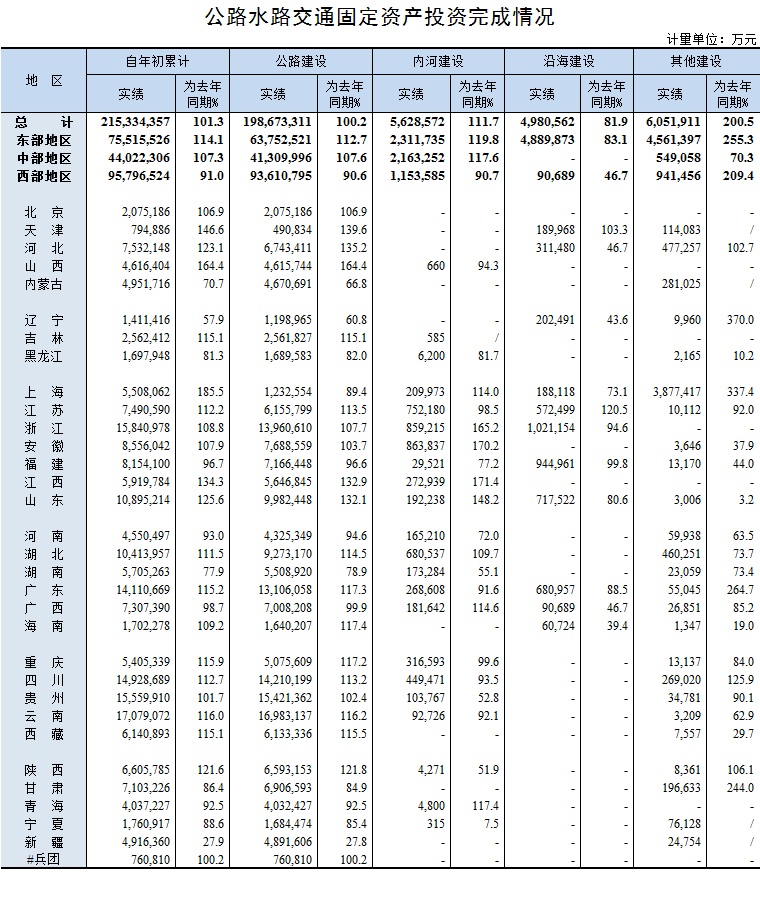 公路水路交通固定资产投资完成情况

计量单位：万元

| 地 区 | 自年初累计 实绩 | 自年初累计 为去年同期% | 公路建设 实绩 | 公路建设 为去年同期% | 内河建设 实绩 | 内河建设 为去年同期% | 沿海建设 实绩 | 沿海建设 为去年同期% | 其他建设 实绩 | 其他建设 为去年同期% |
|---|---|---|---|---|---|---|---|---|---|---|
| 总 计 | 215,334,357 | 101.3 | 198,673,311 | 100.2 | 5,628,572 | 111.7 | 4,980,562 | 81.9 | 6,051,911 | 200.5 |
| 东部地区 | 75,515,526 | 114.1 | 63,752,521 | 112.7 | 2,311,735 | 119.8 | 4,889,873 | 83.1 | 4,561,397 | 255.3 |
| 中部地区 | 44,022,306 | 107.3 | 41,309,996 | 107.6 | 2,163,252 | 117.6 | - | - | 549,058 | 70.3 |
| 西部地区 | 95,796,524 | 91.0 | 93,610,795 | 90.6 | 1,153,585 | 90.7 | 90,689 | 46.7 | 941,456 | 209.4 |
| 北 京 | 2,075,186 | 106.9 | 2,075,186 | 106.9 | - | - | - | - | - | - |
| 天 津 | 794,886 | 146.6 | 490,834 | 139.6 | - | - | 189,968 | 103.3 | 114,083 | / |
| 河 北 | 7,532,148 | 123.1 | 6,743,411 | 135.2 | - | - | 311,480 | 46.7 | 477,257 | 102.7 |
| 山 西 | 4,616,404 | 164.4 | 4,615,744 | 164.4 | 660 | 94.3 | - | - | - | - |
| 内蒙古 | 4,951,716 | 70.7 | 4,670,691 | 66.8 | - | - | - | - | 281,025 | / |
| 辽 宁 | 1,411,416 | 57.9 | 1,198,965 | 60.8 | - | - | 202,491 | 43.6 | 9,960 | 370.0 |
| 吉 林 | 2,562,412 | 115.1 | 2,561,827 | 115.1 | 585 | / | - | - | - | - |
| 黑龙江 | 1,697,948 | 81.3 | 1,689,583 | 82.0 | 6,200 | 81.7 | - | - | 2,165 | 10.2 |
| 上 海 | 5,508,062 | 185.5 | 1,232,554 | 89.4 | 209,973 | 114.0 | 188,118 | 73.1 | 3,877,417 | 337.4 |
| 江 苏 | 7,490,590 | 112.2 | 6,155,799 | 113.5 | 752,180 | 98.5 | 572,499 | 120.5 | 10,112 | 92.0 |
| 浙 江 | 15,840,978 | 108.8 | 13,960,610 | 107.7 | 859,215 | 165.2 | 1,021,154 | 94.6 | - | - |
| 安 徽 | 8,556,042 | 107.9 | 7,688,559 | 103.7 | 863,837 | 170.2 | - | - | 3,646 | 37.9 |
| 福 建 | 8,154,100 | 96.7 | 7,166,448 | 96.6 | 29,521 | 77.2 | 944,961 | 99.8 | 13,170 | 44.0 |
| 江 西 | 5,919,784 | 134.3 | 5,646,845 | 132.9 | 272,939 | 171.4 | - | - | - | - |
| 山 东 | 10,895,214 | 125.6 | 9,982,448 | 132.1 | 192,238 | 148.2 | 717,522 | 80.6 | 3,006 | 3.2 |
| 河 南 | 4,550,497 | 93.0 | 4,325,349 | 94.6 | 165,210 | 72.0 | - | - | 59,938 | 63.5 |
| 湖 北 | 10,413,957 | 111.5 | 9,273,170 | 114.5 | 680,537 | 109.7 | - | - | 460,251 | 73.7 |
| 湖 南 | 5,705,263 | 77.9 | 5,508,920 | 78.9 | 173,284 | 55.1 | - | - | 23,059 | 73.4 |
| 广 东 | 14,110,669 | 115.2 | 13,106,058 | 117.3 | 268,608 | 91.6 | 680,957 | 88.5 | 55,045 | 264.7 |
| 广 西 | 7,307,390 | 98.7 | 7,008,208 | 99.9 | 181,642 | 114.6 | 90,689 | 46.7 | 26,851 | 85.2 |
| 海 南 | 1,702,278 | 109.2 | 1,640,207 | 117.4 | - | - | 60,724 | 39.4 | 1,347 | 19.0 |
| 重 庆 | 5,405,339 | 115.9 | 5,075,609 | 117.2 | 316,593 | 99.6 | - | - | 13,137 | 84.0 |
| 四 川 | 14,928,689 | 112.7 | 14,210,199 | 113.2 | 449,471 | 93.5 | - | - | 269,020 | 125.9 |
| 贵 州 | 15,559,910 | 101.7 | 15,421,362 | 102.4 | 103,767 | 52.8 | - | - | 34,781 | 90.1 |
| 云 南 | 17,079,072 | 116.0 | 16,983,137 | 116.2 | 92,726 | 92.1 | - | - | 3,209 | 62.9 |
| 西 藏 | 6,140,893 | 115.1 | 6,133,336 | 115.5 | - | - | - | - | 7,557 | 29.7 |
| 陕 西 | 6,605,785 | 121.6 | 6,593,153 | 121.8 | 4,271 | 51.9 | - | - | 8,361 | 106.1 |
| 甘 肃 | 7,103,226 | 86.4 | 6,906,593 | 84.9 | - | - | - | - | 196,633 | 244.0 |
| 青 海 | 4,037,227 | 92.5 | 4,032,427 | 92.5 | 4,800 | 117.4 | - | - | - | - |
| 宁 夏 | 1,760,917 | 88.6 | 1,684,474 | 85.4 | 315 | 7.5 | - | - | 76,128 | / |
| 新 疆 | 4,916,360 | 27.9 | 4,891,606 | 27.8 | - | - | - | - | 24,754 | / |
| #兵团 | 760,810 | 100.2 | 760,810 | 100.2 | - | - | - | - | - | - |